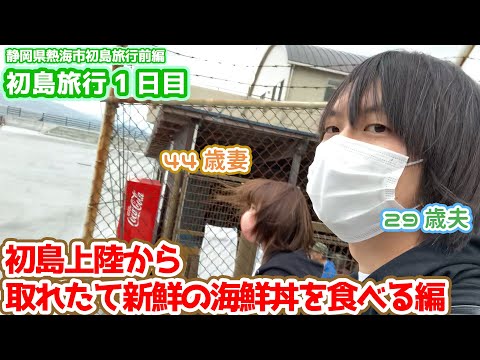 静岡県熱海市初島旅行前編

初島旅行１日目

44 歳妻

Coca-Cola

29 歳夫

初島上陸から
取れたて新鮮の海鮮丼を食べる編